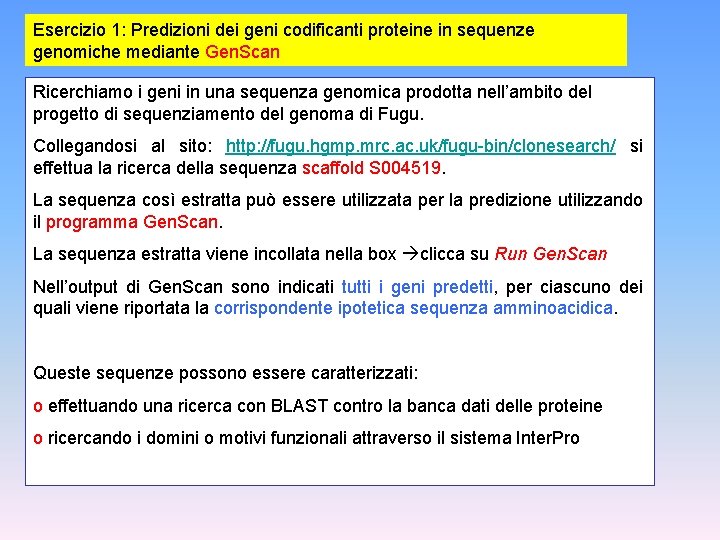 Esercizio 1: Predizioni dei geni codificanti proteine in sequenze genomiche mediante GenScan

Ricerchiamo i geni in una sequenza genomica prodotta nell'ambito del progetto di sequenziamento del genoma di Fugu.

Collegandosi al sito: http://fugu.hgmp.mrc.ac.uk/fugu-bin/clonesearch/ si effettua la ricerca della sequenza scaffold S004519.

La sequenza così estratta può essere utilizzata per la predizione utilizzando il programma GenScan.

La sequenza estratta viene incollata nella box →clicca su Run GenScan

Nell'output di GenScan sono indicati tutti i geni predetti, per ciascuno dei quali viene riportata la corrispondente ipotetica sequenza amminoacidica.

Queste sequenze possono essere caratterizzati:

o effettuando una ricerca con BLAST contro la banca dati delle proteine

o ricercando i domini o motivi funzionali attraverso il sistema InterPro